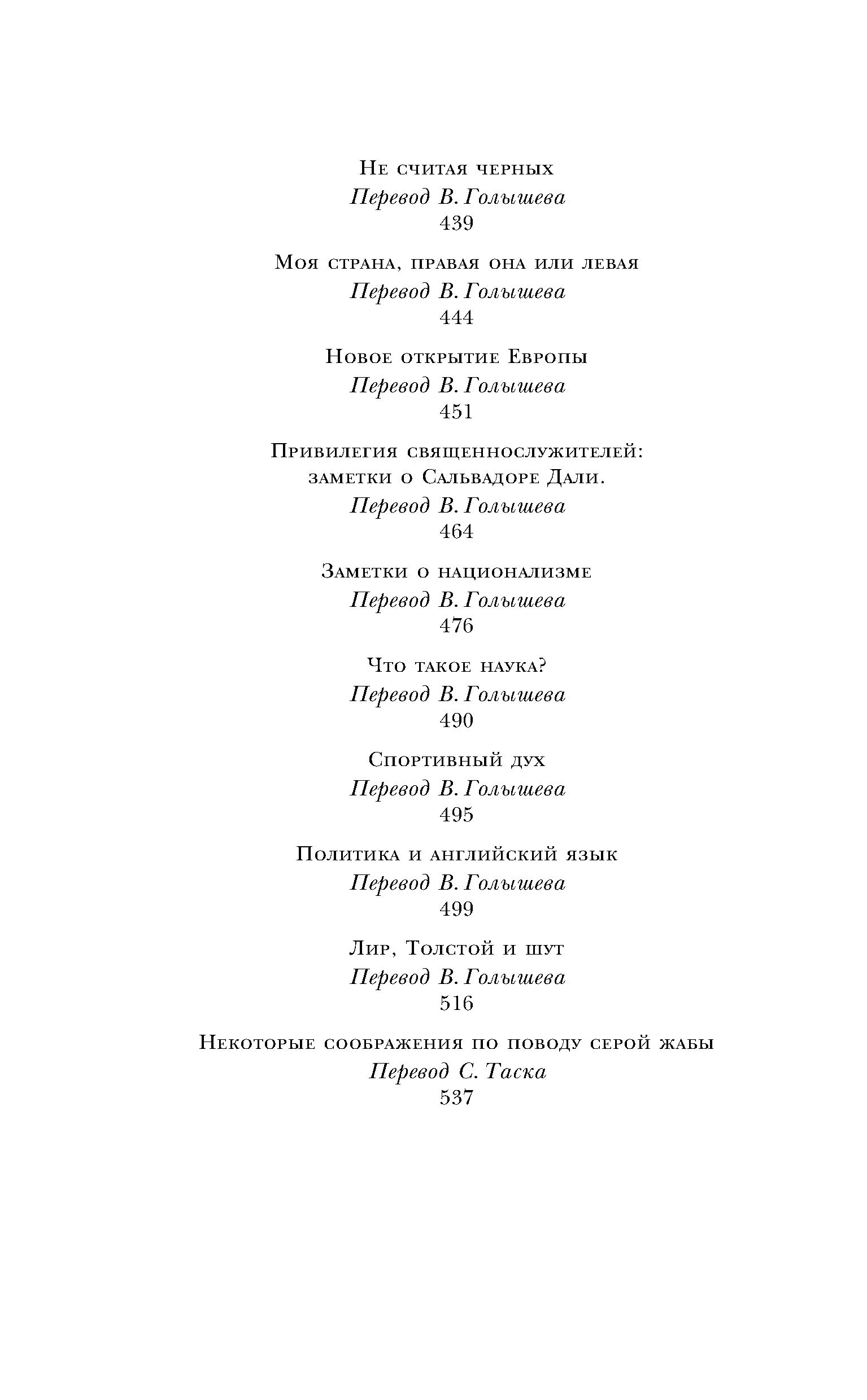 Не считая черных
Перевод В. Голышева
439

Моя страна, правая она или левая
Перевод В. Голышева
444

Новое открытие Европы
Перевод В. Голышева
451

Привилегия священнослужителей: заметки о Сальвадоре Дали.
Перевод В. Голышева
464

Заметки о национализме
Перевод В. Голышева
476

Что такое наука?
Перевод В. Голышева
490

Спортивный дух
Перевод В. Голышева
495

Политика и английский язык
Перевод В. Голышева
499

Лир, Толстой и шут
Перевод В. Голышева
516

Некоторые соображения по поводу серой жабы
Перевод С. Таска
537